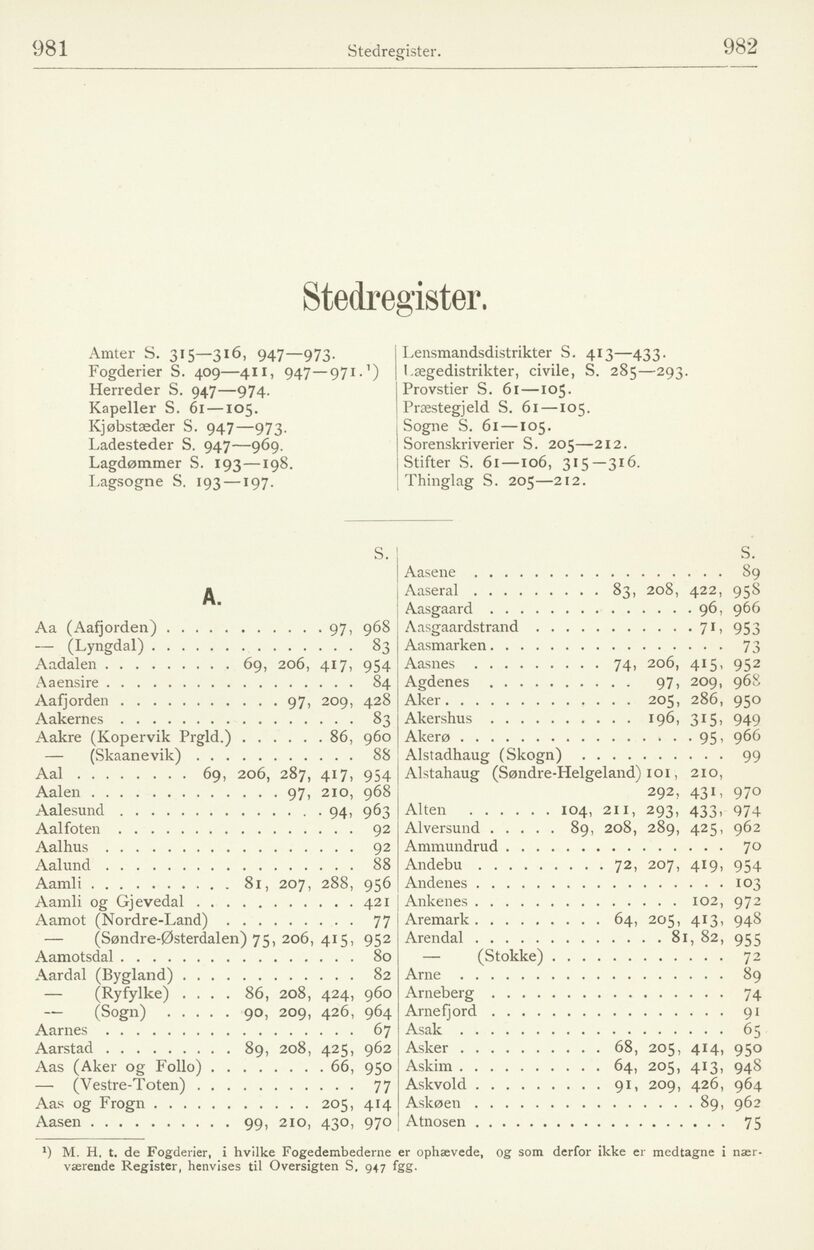 981 Stedregister. 982

Stedregister.

Amter S. 315—316, 947—973.
Fogderier S. 409—411, 947—971.$^{1}$)
Herreder S. 947—974.
Kapeller S. 61—105.
Kjøbstæder S. 947—973.
Ladesteder S. 947—969.
Lagdømmer S. 193—198.
Lagsogne S. 193—197.

Lensmandsdistrikter S. 413—433.
Lægedistrikter, civile, S. 285—293.
Provstier S. 61—105.
Præstegjeld S. 61—105.
Sogne S. 61—105.
Sorenskriverier S. 205—212.
Stifter S. 61—106, 315—316.
Thinglag S. 205—212.

S.

A.

Aa (Aafjorden) 97, 968
— (Lyngdal) 83
Aadalen 69, 206, 417, 954
Aaensire 84
Aafjorden 97, 209, 428
Aakernes 83
Aakre (Kopervik Prgld.) 86, 960
— (Skaanevik) 88
Aal 69, 206, 287, 417, 954
Aalen 97, 210, 968
Aalesund 94, 963
Aalfoten 92
Aalhus 92
Aalund 88
Aamli 81, 207, 288, 956
Aamli og Gjevedal 421
Aamot (Nordre-Land) 77
— (Søndre-Østerdalen) 75, 206, 415, 952
Aamotsdal 80
Aardal (Bygland) 82
— (Ryfylke) 86, 208, 424, 960
— (Sogn) 90, 209, 426, 964
Aarnes 67
Aarstad 89, 208, 425, 962
Aas (Aker og Follo) 66, 950
— (Vestre-Toten) 77
Aas og Frogn 205, 414
Aasen 99, 210, 430, 970

S.
Aasene 89
Aaseral 83, 208, 422, 958
Aasgaard 96, 966
Aasgaardstrand 71, 953
Aasmarken 73
Aasnes 74, 206, 415, 952
Agdenes 97, 209, 968
Aker 205, 286, 950
Akershus 196, 315, 949
Akerø 95, 966
Alstadhaug (Skogn) 99
Alstahaug (Søndre-Helgeland) 101, 210, 292, 431, 970
Alten 104, 211, 293, 433, 974
Alversund 89, 208, 289, 425, 962
Ammundrud 70
Andebu 72, 207, 419, 954
Andenes 103
Ankenes 102, 972
Aremark 64, 205, 413, 948
Arendal 81, 82, 955
— (Stokke) 72
Arne 89
Arneberg 74
Arnefjord 91
Asak 65
Asker 68, 205, 414, 950
Askim 64, 205, 413, 948
Askvold 91, 209, 426, 964
Askøen 89, 962
Atnosen 75

$^{1}$) M. H. t. de Fogderier, i hvilke Fogedembederne er ophævede, og som derfor ikke er medtagne i nærværende Register, henvises til Oversigten S. 947 fgg.